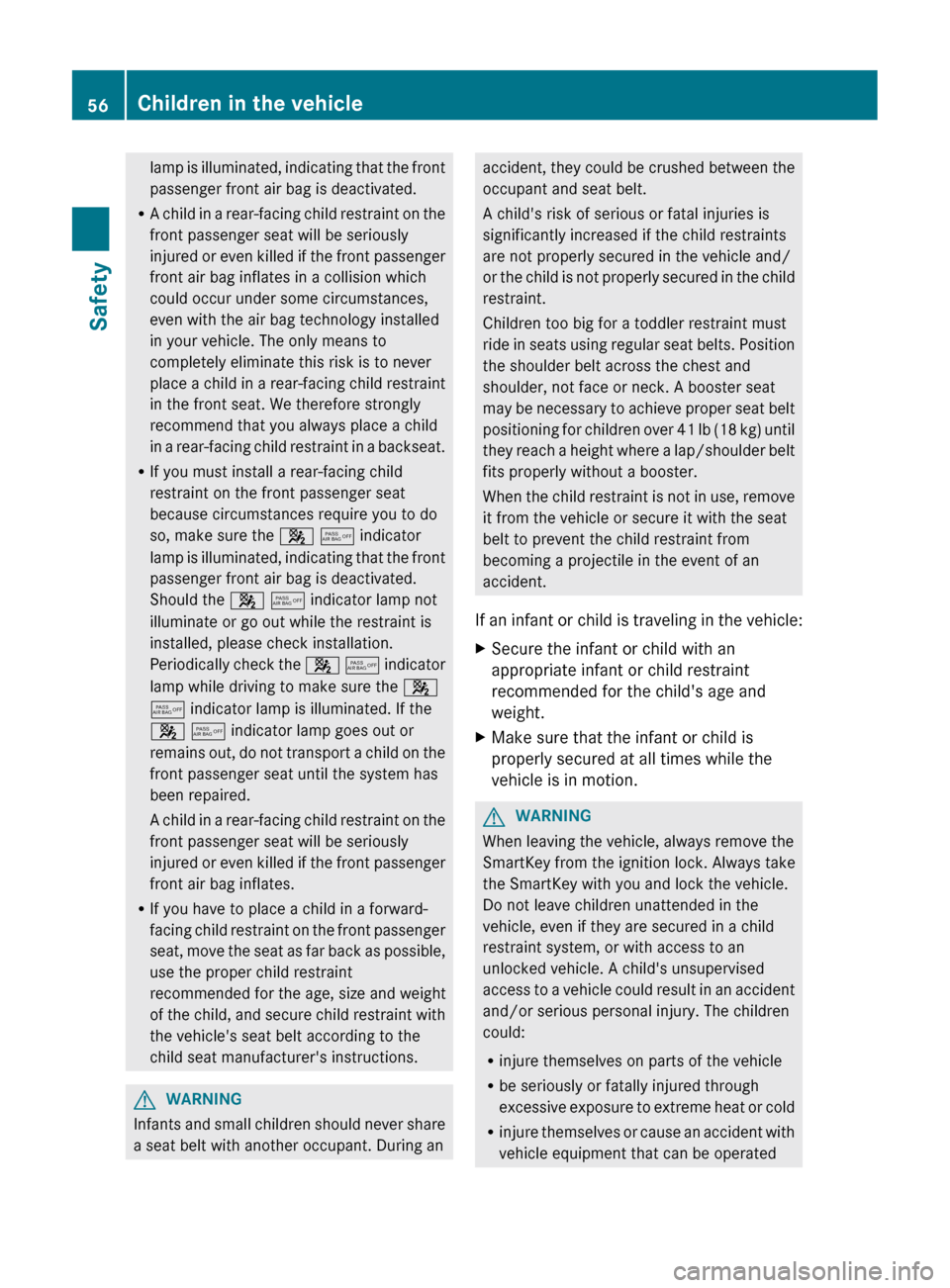 56 Children in the vehicle

Safety

lamp is illuminated, indicating that the front passenger front air bag is deactivated.

• A child in a rear-facing child restraint on the front passenger seat will be seriously injured or even killed if the front passenger front air bag inflates in a collision which could occur under some circumstances, even with the air bag technology installed in your vehicle. The only means to completely eliminate this risk is to never place a child in a rear-facing child restraint in the front seat. We therefore strongly recommend that you always place a child in a rear-facing child restraint in a backseat.

• If you must install a rear-facing child restraint on the front passenger seat because circumstances require you to do so, make sure the PASS AIR BAG OFF indicator lamp is illuminated, indicating that the front passenger front air bag is deactivated. Should the PASS AIR BAG OFF indicator lamp not illuminate or go out while the restraint is installed, please check installation. Periodically check the PASS AIR BAG OFF indicator lamp while driving to make sure the PASS AIR BAG OFF indicator lamp is illuminated. If the PASS AIR BAG OFF indicator lamp goes out or remains out, do not transport a child on the front passenger seat until the system has been repaired.

A child in a rear-facing child restraint on the front passenger seat will be seriously injured or even killed if the front passenger front air bag inflates.

• If you have to place a child in a forward-facing child restraint on the front passenger seat, move the seat as far back as possible, use the proper child restraint recommended for the age, size and weight of the child, and secure child restraint with the vehicle's seat belt according to the child seat manufacturer's instructions.

WARNING
Infants and small children should never share a seat belt with another occupant. During an accident, they could be crushed between the occupant and seat belt.

A child's risk of serious or fatal injuries is significantly increased if the child restraints are not properly secured in the vehicle and/or the child is not properly secured in the child restraint.

Children too big for a toddler restraint must ride in seats using regular seat belts. Position the shoulder belt across the chest and shoulder, not face or neck. A booster seat may be necessary to achieve proper seat belt positioning for children over 41 lb (18 kg) until they reach a height where a lap/shoulder belt fits properly without a booster.

When the child restraint is not in use, remove it from the vehicle or secure it with the seat belt to prevent the child restraint from becoming a projectile in the event of an accident.

If an infant or child is traveling in the vehicle:

▶ Secure the infant or child with an appropriate infant or child restraint recommended for the child's age and weight.

▶ Make sure that the infant or child is properly secured at all times while the vehicle is in motion.

WARNING
When leaving the vehicle, always remove the SmartKey from the ignition lock. Always take the SmartKey with you and lock the vehicle. Do not leave children unattended in the vehicle, even if they are secured in a child restraint system, or with access to an unlocked vehicle. A child's unsupervised access to a vehicle could result in an accident and/or serious personal injury. The children could:

• injure themselves on parts of the vehicle

• be seriously or fatally injured through excessive exposure to extreme heat or cold

• injure themselves or cause an accident with vehicle equipment that can be operated

carmanualsonline.info